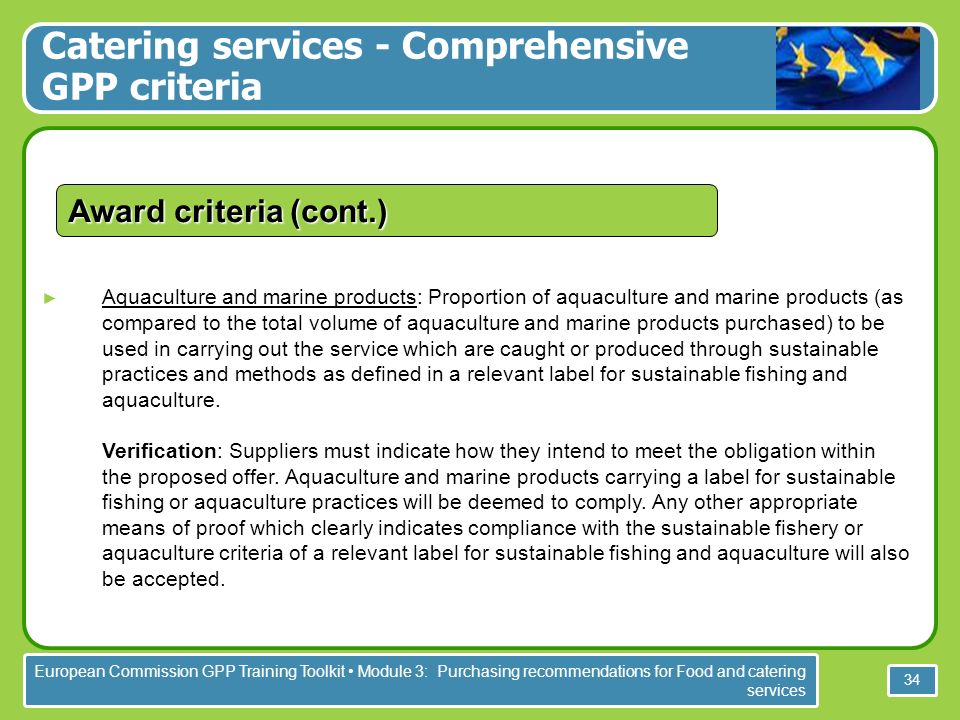 Catering services - Comprehensive GPP criteria

Award criteria (cont.)

► Aquaculture and marine products: Proportion of aquaculture and marine products (as compared to the total volume of aquaculture and marine products purchased) to be used in carrying out the service which are caught or produced through sustainable practices and methods as defined in a relevant label for sustainable fishing and aquaculture.

Verification: Suppliers must indicate how they intend to meet the obligation within the proposed offer. Aquaculture and marine products carrying a label for sustainable fishing or aquaculture practices will be deemed to comply. Any other appropriate means of proof which clearly indicates compliance with the sustainable fishery or aquaculture criteria of a relevant label for sustainable fishing and aquaculture will also be accepted.

European Commission GPP Training Toolkit • Module 3: Purchasing recommendations for Food and catering services

34